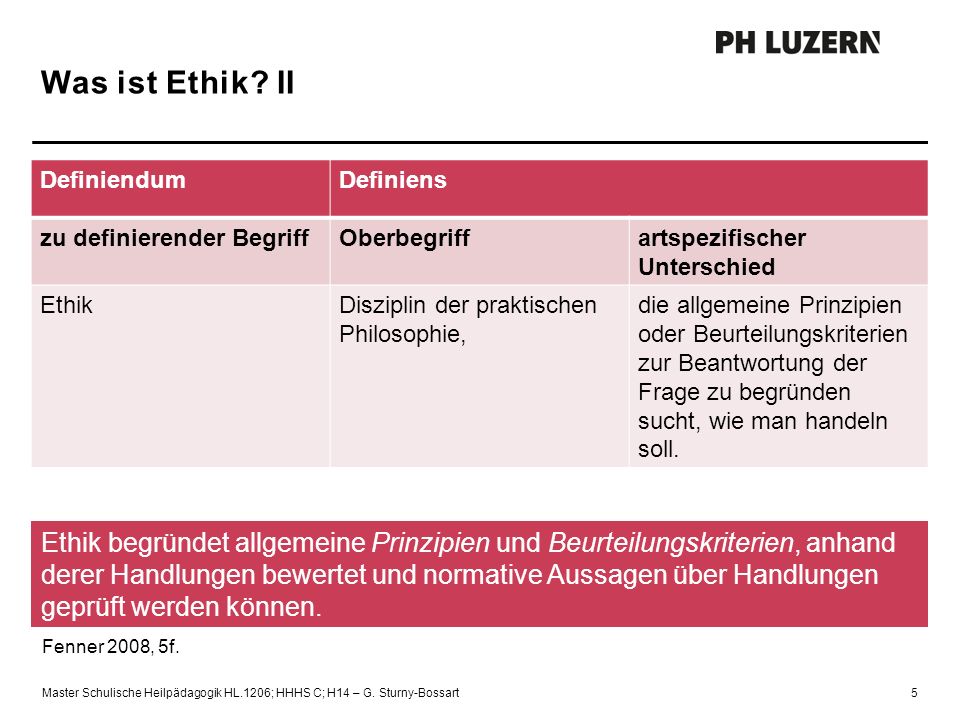 PH LUZERN

Was ist Ethik? II

| Definiendum | Definiens | |
|---|---|---|
| zu definierender Begriff | Oberbegriff | artspezifischer Unterschied |
| Ethik | Disziplin der praktischen Philosophie, | die allgemeine Prinzipien oder Beurteilungskriterien zur Beantwortung der Frage zu begründen sucht, wie man handeln soll. |

Ethik begründet allgemeine Prinzipien und Beurteilungskriterien, anhand derer Handlungen bewertet und normative Aussagen über Handlungen geprüft werden können.

Fenner 2008, 5f.

Master Schulische Heilpädagogik HL.1206; HHHS C; H14 – G. Sturny-Bossart

5